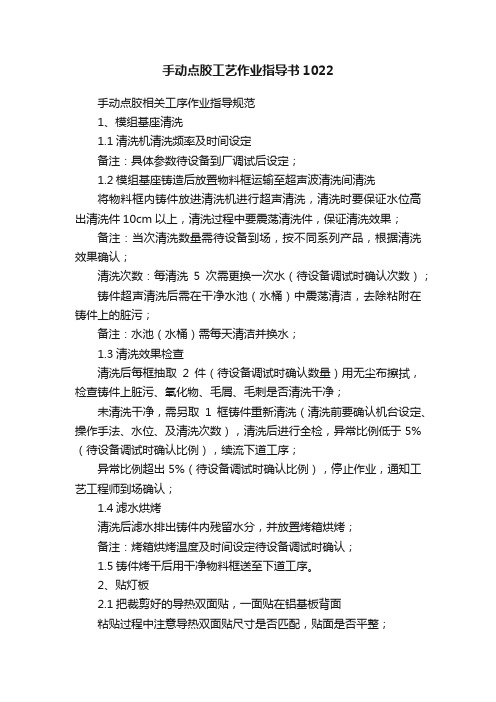 手动点胶工艺作业指导书1022

手动点胶相关工序作业指导规范

1、模组基座清洗

1.1 清洗机清洗频率及时间设定

备注：具体参数待设备到厂调试后设定；

1.2 模组基座铸造后放置物料框运输至超声波清洗间清洗

将物料框内铸件放进清洗机进行超声清洗，清洗时要保证水位高出清洗件 10cm 以上，清洗过程中要震荡清洗件，保证清洗效果；

备注：当次清洗数量需待设备到场，按不同系列产品，根据清洗效果确认；

清洗次数：每清洗 5 次需更换一次水（待设备调试时确认次数）；

铸件超声清洗后需在干净水池（水桶）中震荡清洁，去除粘附在铸件上的脏污；

备注：水池（水桶）需每天清洁并换水；

1.3 清洗效果检查

清洗后每框抽取 2 件（待设备调试时确认数量）用无尘布擦拭，检查铸件上脏污、氧化物、毛屑、毛刺是否清洗干净；

未清洗干净，需另取 1 框铸件重新清洗（清洗前要确认机台设定、操作手法、水位、及清洗次数），清洗后进行全检，异常比例低于 5%（待设备调试时确认比例），续流下道工序；

异常比例超出 5%（待设备调试时确认比例），停止作业，通知工艺工程师到场确认；

1.4 滤水烘烤

清洗后滤水排出铸件内残留水分，并放置烤箱烘烤；

备注：烤箱烘烤温度及时间设定待设备调试时确认；

1.5 铸件烤干后用干净物料框送至下道工序。

2、贴灯板

2.1 把裁剪好的导热双面贴，一面贴在铝基板背面

粘贴过程中注意导热双面贴尺寸是否匹配，贴面是否平整；